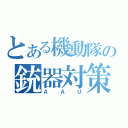 とある機動隊の
銃器対策
A A U